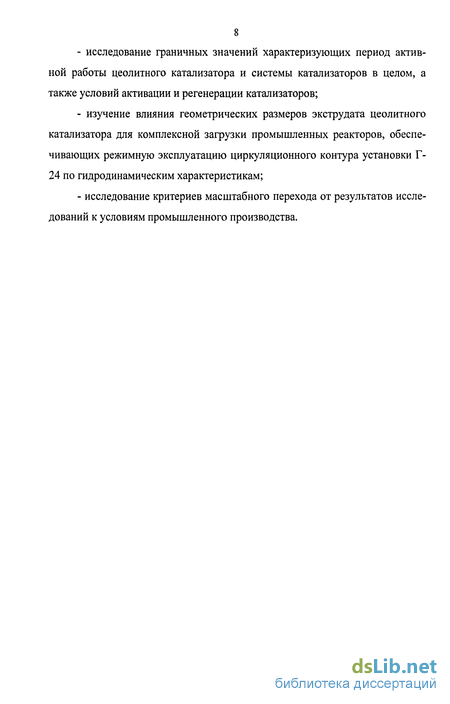 8

- исследование граничных значений характеризующих период активной работы цеолитного катализатора и системы катализаторов в целом, а также условий активации и регенерации катализаторов;

- изучение влияния геометрических размеров экструдата цеолитного катализатора для комплексной загрузки промышленных реакторов, обеспечивающих режимную эксплуатацию циркуляционного контура установки Г-24 по гидродинамическим характеристикам;

- исследование критериев масштабного перехода от результатов исследований к условиям промышленного производства.

dsLib.net
библиотека диссертаций